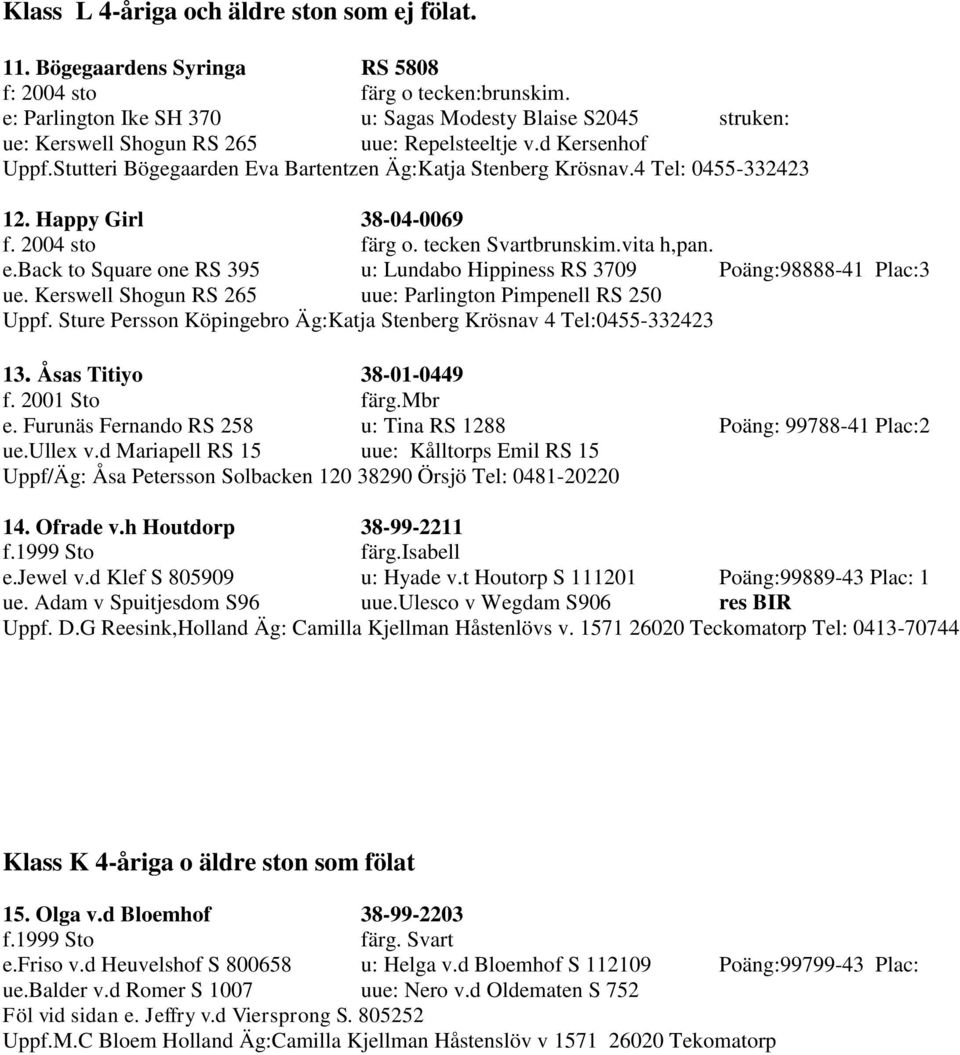 Klass L 4-åriga och äldre ston som ej fölat.

11. Bögegaardens Syringa RS 5808
f: 2004 sto färg o tecken:brunskim.
e: Parlington Ike SH 370 u: Sagas Modesty Blaise S2045 struken:
ue: Kerswell Shogun RS 265 uue: Repelsteeltje v.d Kersenhof
Uppf.Stutteri Bögegaarden Eva Bartentzen Äg:Katja Stenberg Krösnav.4 Tel: 0455-332423

12. Happy Girl 38-04-0069
f. 2004 sto färg o. tecken Svartbrunskim.vita h,pan.
e.back to Square one RS 395 u: Lundabo Hippiness RS 3709 Poäng:98888-41 Plac:3
ue. Kerswell Shogun RS 265 uue: Parlington Pimpenell RS 250
Uppf. Sture Persson Köpingebro Äg:Katja Stenberg Krösnav 4 Tel:0455-332423

13. Åsas Titiyo 38-01-0449
f. 2001 Sto färg.Mbr
e. Furunäs Fernando RS 258 u: Tina RS 1288 Poäng: 99788-41 Plac:2
ue.ullex v.d Mariapell RS 15 uue: Kålltorps Emil RS 15
Uppf/Äg: Åsa Petersson Solbacken 120 38290 Örsjö Tel: 0481-20220

14. Ofrade v.h Houtdorp 38-99-2211
f.1999 Sto färg.Isabell
e.jewel v.d Klef S 805909 u: Hyade v.t Houtorp S 111201 Poäng:99889-43 Plac: 1
ue. Adam v Spuitjesdom S96 uue.ulesco v Wegdam S906 res BIR
Uppf. D.G Reesink,Holland Äg: Camilla Kjellman Håstenlövs v. 1571 26020 Teckomatorp Tel: 0413-70744

Klass K 4-åriga o äldre ston som fölat

15. Olga v.d Bloemhof 38-99-2203
f.1999 Sto färg. Svart
e.friso v.d Heuvelshof S 800658 u: Helga v.d Bloemhof S 112109 Poäng:99799-43 Plac:
ue.balder v.d Romer S 1007 uue: Nero v.d Oldematen S 752
Föl vid sidan e. Jeffry v.d Viersprong S. 805252
Uppf.M.C Bloem Holland Äg:Camilla Kjellman Håstenslöv v 1571 26020 Tekomatorp